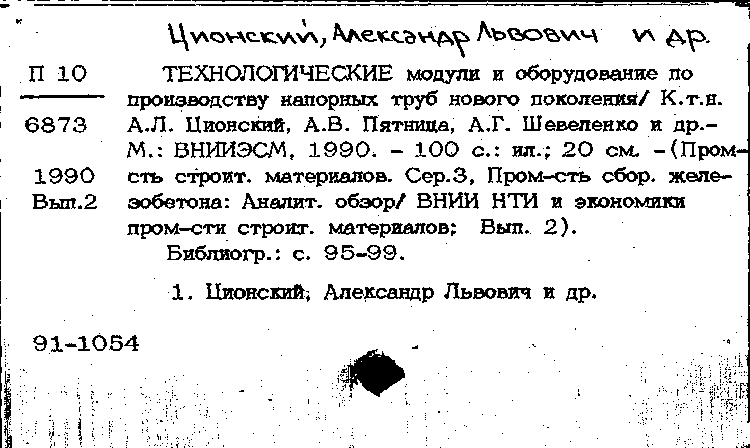 Ционский, Александр Львович и др.

П 10

6873

1990
Вып.2

ТЕХНОЛОГИЧЕСКИЕ модули и оборудование по производству напорных труб нового поколения/ К.т.н. А.Л. Ционский, А.В. Пятница, А.Г. Шевеленко и др.– М.: ВНИИЭСМ, 1990. – 100 с.: ил.; 20 см. –(Пром-сть строит. материалов. Сер.3, Пром-сть сбор. железобетона: Аналит. обзор/ ВНИИ НТИ и экономики пром-сти строит. материалов; Вып. 2).
Библиогр.: с. 95-99.

1. Ционский, Александр Львович и др.

91-1054